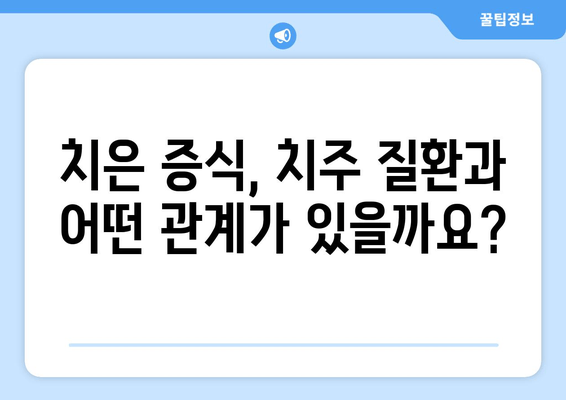 꿀팁정보

치은 증식, 치주 질환과 어떤 관계가 있을까요?